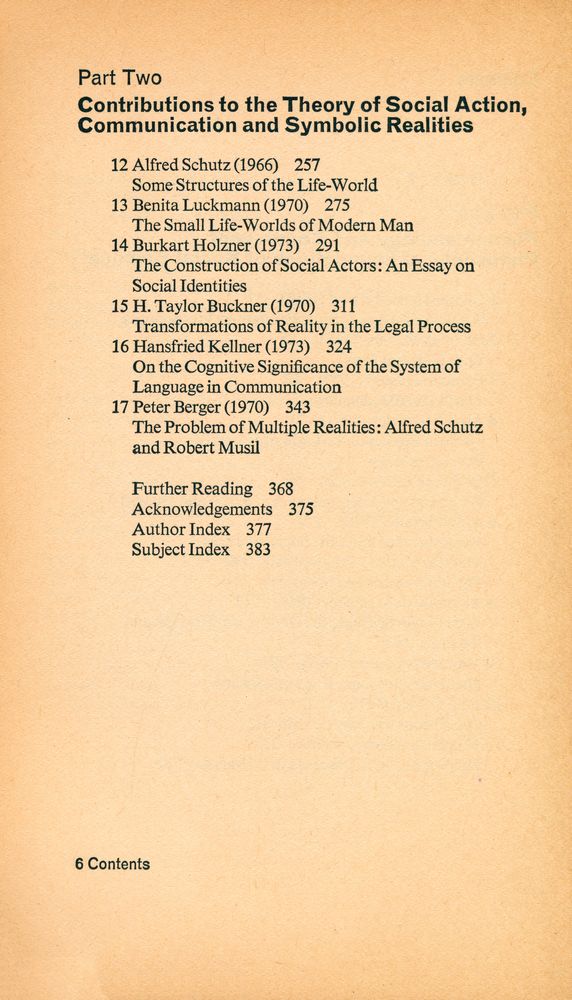 Part Two
Contributions to the Theory of Social Action, Communication and Symbolic Realities

12 Alfred Schutz (1966) 257
Some Structures of the Life-World
13 Benita Luckmann (1970) 275
The Small Life-Worlds of Modern Man
14 Burkart Holzner (1973) 291
The Construction of Social Actors: An Essay on Social Identities
15 H. Taylor Buckner (1970) 311
Transformations of Reality in the Legal Process
16 Hansfried Kellner (1973) 324
On the Cognitive Significance of the System of Language in Communication
17 Peter Berger (1970) 343
The Problem of Multiple Realities: Alfred Schutz and Robert Musil

Further Reading 368
Acknowledgements 375
Author Index 377
Subject Index 383

6 Contents